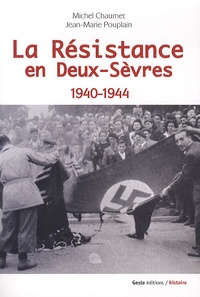 Michel Chaumet
Jean-Marie Pouplain

La Résistance
en Deux-Sèvres

1940-1944

Geste éditions / histoire